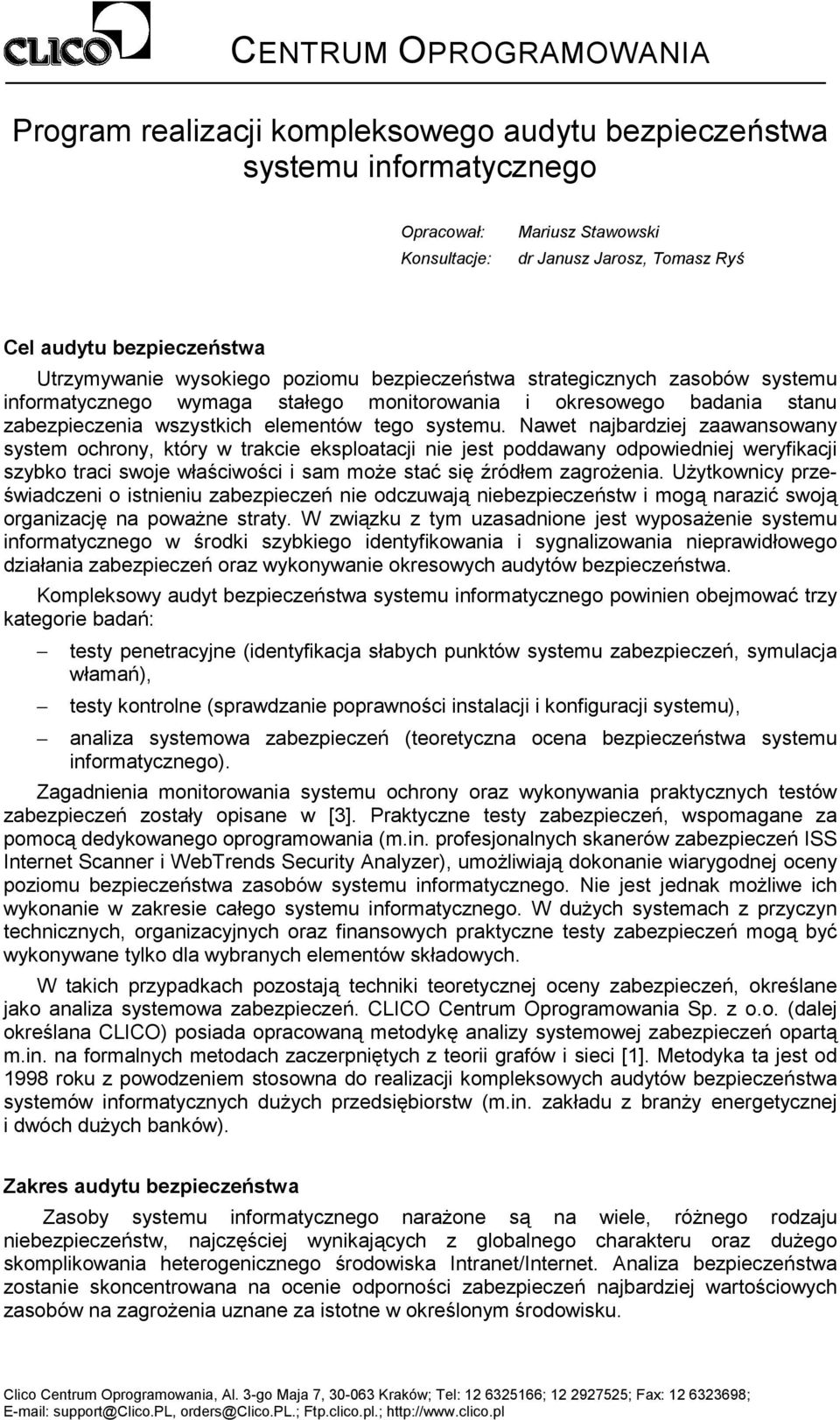 CLICO CENTRUM OPROGRAMOWANIA

Program realizacji kompleksowego audytu bezpieczeństwa systemu informatycznego

Opracował: Mariusz Stawowski
Konsultacje: dr Janusz Jarosz, Tomasz Ryś

Cel audytu bezpieczeństwa

Utrzymywanie wysokiego poziomu bezpieczeństwa strategicznych zasobów systemu informatycznego wymaga stałego monitorowania i okresowego badania stanu zabezpieczenia wszystkich elementów tego systemu. Nawet najbardziej zaawansowany system ochrony, który w trakcie eksploatacji nie jest poddawany odpowiedniej weryfikacji szybko traci swoje właściwości i sam może stać się źródłem zagrożenia. Użytkownicy przeświadczeni o istnieniu zabezpieczeń nie odczuwają niebezpieczeństw i mogą narazić swoją organizację na poważne straty. W związku z tym uzasadnione jest wyposażenie systemu informatycznego w środki szybkiego identyfikowania i sygnalizowania nieprawidłowego działania zabezpieczeń oraz wykonywanie okresowych audytów bezpieczeństwa.

Kompleksowy audyt bezpieczeństwa systemu informatycznego powinien obejmować trzy kategorie badań:

– testy penetracyjne (identyfikacja słabych punktów systemu zabezpieczeń, symulacja włamań),

– testy kontrolne (sprawdzanie poprawności instalacji i konfiguracji systemu),

– analiza systemowa zabezpieczeń (teoretyczna ocena bezpieczeństwa systemu informatycznego).

Zagadnienia monitorowania systemu ochrony oraz wykonywania praktycznych testów zabezpieczeń zostały opisane w [3]. Praktyczne testy zabezpieczeń, wspomagane za pomocą dedykowanego oprogramowania (m.in. profesjonalnych skanerów zabezpieczeń ISS Internet Scanner i WebTrends Security Analyzer), umożliwiają dokonanie wiarygodnej oceny poziomu bezpieczeństwa zasobów systemu informatycznego. Nie jest jednak możliwe ich wykonanie w zakresie całego systemu informatycznego. W dużych systemach z przyczyn technicznych, organizacyjnych oraz finansowych praktyczne testy zabezpieczeń mogą być wykonywane tylko dla wybranych elementów składowych.

W takich przypadkach pozostają techniki teoretycznej oceny zabezpieczeń, określane jako analiza systemowa zabezpieczeń. CLICO Centrum Oprogramowania Sp. z o.o. (dalej określana CLICO) posiada opracowaną metodykę analizy systemowej zabezpieczeń opartą m.in. na formalnych metodach zaczerpniętych z teorii grafów i sieci [1]. Metodyka ta jest od 1998 roku z powodzeniem stosowna do realizacji kompleksowych audytów bezpieczeństwa systemów informatycznych dużych przedsiębiorstw (m.in. zakładu z branży energetycznej i dwóch dużych banków).

Zakres audytu bezpieczeństwa

Zasoby systemu informatycznego narażone są na wiele, różnego rodzaju niebezpieczeństw, najczęściej wynikających z globalnego charakteru oraz dużego skomplikowania heterogenicznego środowiska Intranet/Internet. Analiza bezpieczeństwa zostanie skoncentrowana na ocenie odporności zabezpieczeń najbardziej wartościowych zasobów na zagrożenia uznane za istotne w określonym środowisku.

Clico Centrum Oprogramowania, Al. 3-go Maja 7, 30-063 Kraków; Tel: 12 6325166; 12 2927525; Fax: 12 6323698; E-mail: support@Clico.PL, orders@Clico.PL.; Ftp.clico.pl.; http://www.clico.pl